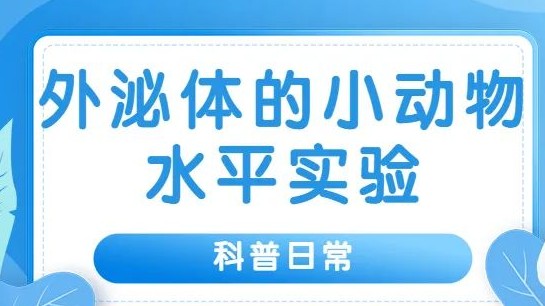 外泌体的小动物水平实验

科普日常